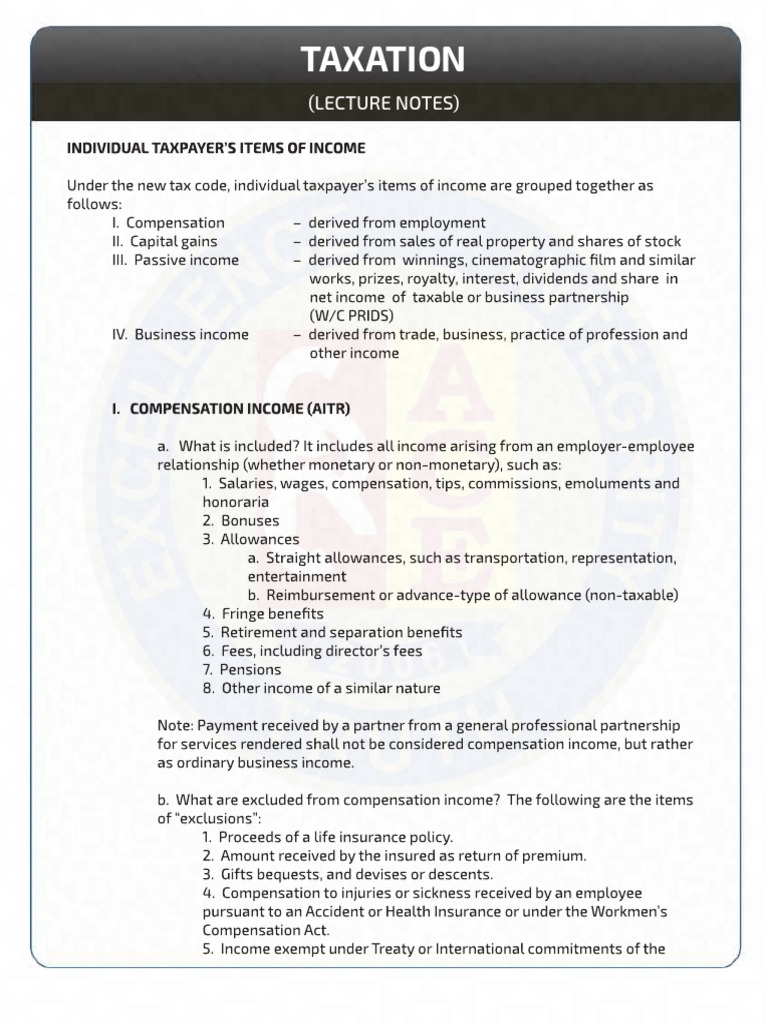 TAXATION

(LECTURE NOTES)

INDIVIDUAL TAXPAYER'S ITEMS OF INCOME

Under the new tax code, individual taxpayer's items of income are grouped together as follows:

I. Compensation – derived from employment
II. Capital gains – derived from sales of real property and shares of stock
III. Passive income – derived from winnings, cinematographic film and similar works, prizes, royalty, interest, dividends and share in net income of taxable or business partnership (W/C PRIDS)
IV. Business income – derived from trade, business, practice of profession and other income

I. COMPENSATION INCOME (AITR)

a. What is included? It includes all income arising from an employer-employee relationship (whether monetary or non-monetary), such as:
1. Salaries, wages, compensation, tips, commissions, emoluments and honoraria
2. Bonuses
3. Allowances
a. Straight allowances, such as transportation, representation, entertainment
b. Reimbursement or advance-type of allowance (non-taxable)
4. Fringe benefits
5. Retirement and separation benefits
6. Fees, including director's fees
7. Pensions
8. Other income of a similar nature

Note: Payment received by a partner from a general professional partnership for services rendered shall not be considered compensation income, but rather as ordinary business income.

b. What are excluded from compensation income? The following are the items of "exclusions":
1. Proceeds of a life insurance policy.
2. Amount received by the insured as return of premium.
3. Gifts bequests, and devises or descents.
4. Compensation to injuries or sickness received by an employee pursuant to an Accident or Health Insurance or under the Workmen's Compensation Act.
5. Income exempt under Treaty or International commitments of the